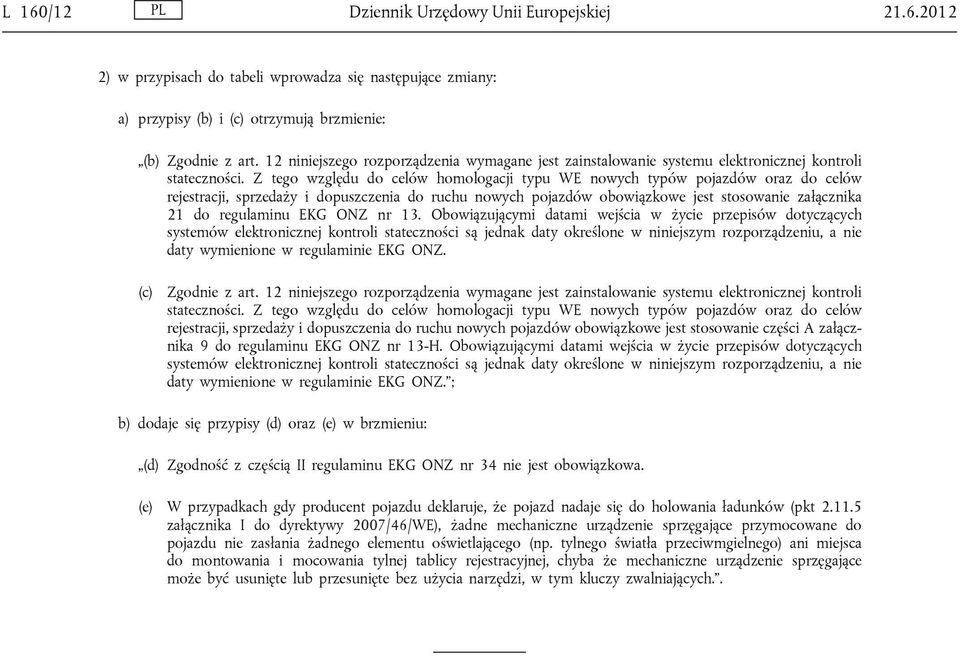 L 160/12 PL Dziennik Urzędowy Unii Europejskiej 21.6.2012

2) w przypisach do tabeli wprowadza się następujące zmiany:

a) przypisy (b) i (c) otrzymują brzmienie:

„(b) Zgodnie z art. 12 niniejszego rozporządzenia wymagane jest zainstalowanie systemu elektronicznej kontroli stateczności. Z tego względu do celów homologacji typu WE nowych typów pojazdów oraz do celów rejestracji, sprzedaży i dopuszczenia do ruchu nowych pojazdów obowiązkowe jest stosowanie załącznika 21 do regulaminu EKG ONZ nr 13. Obowiązującymi datami wejścia w życie przepisów dotyczących systemów elektronicznej kontroli stateczności są jednak daty określone w niniejszym rozporządzeniu, a nie daty wymienione w regulaminie EKG ONZ.

(c) Zgodnie z art. 12 niniejszego rozporządzenia wymagane jest zainstalowanie systemu elektronicznej kontroli stateczności. Z tego względu do celów homologacji typu WE nowych typów pojazdów oraz do celów rejestracji, sprzedaży i dopuszczenia do ruchu nowych pojazdów obowiązkowe jest stosowanie części A załącznika 9 do regulaminu EKG ONZ nr 13-H. Obowiązującymi datami wejścia w życie przepisów dotyczących systemów elektronicznej kontroli stateczności są jednak daty określone w niniejszym rozporządzeniu, a nie daty wymienione w regulaminie EKG ONZ.”;

b) dodaje się przypisy (d) oraz (e) w brzmieniu:

„(d) Zgodność z częścią II regulaminu EKG ONZ nr 34 nie jest obowiązkowa.

(e) W przypadkach gdy producent pojazdu deklaruje, że pojazd nadaje się do holowania ładunków (pkt 2.11.5 załącznika I do dyrektywy 2007/46/WE), żadne mechaniczne urządzenie sprzęgające przymocowane do pojazdu nie zasłania żadnego elementu oświetlającego (np. tylnego światła przeciwmgielnego) ani miejsca do montowania i mocowania tylnej tablicy rejestracyjnej, chyba że mechaniczne urządzenie sprzęgające może być usunięte lub przesunięte bez użycia narzędzi, w tym kluczy zwalniających.”.